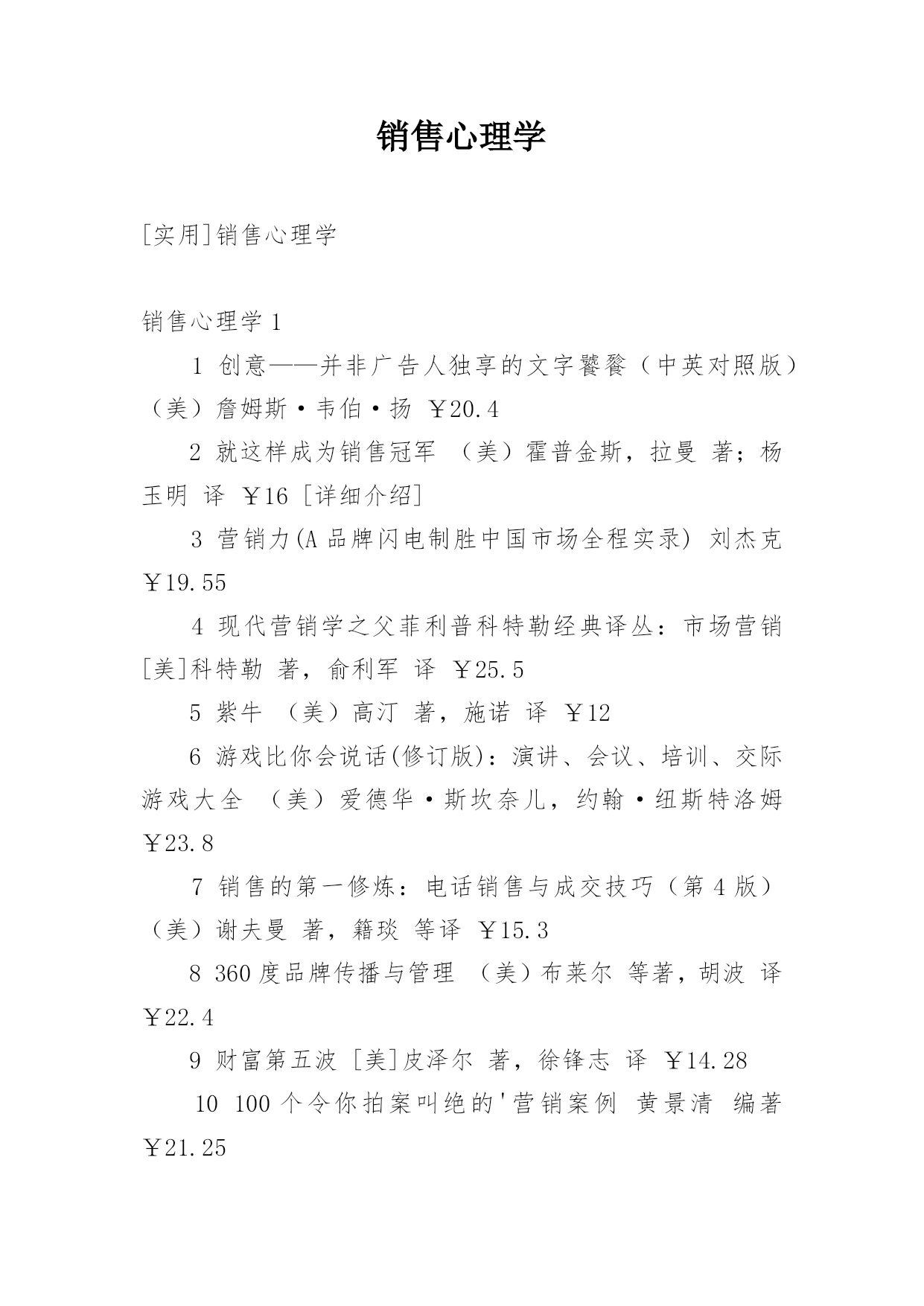 销售心理学

[实用]销售心理学

销售心理学 1

1 创意——并非广告人独享的文字饕餮（中英对照版）（美）詹姆斯·韦伯·扬 ￥20.4

2 就这样成为销售冠军 （美）霍普金斯，拉曼 著；杨玉明 译 ￥16 [详细介绍]

3 营销力(A 品牌闪电制胜中国市场全程实录) 刘杰克 ￥19.55

4 现代营销学之父菲利普科特勒经典译丛：市场营销 [美]科特勒 著，俞利军 译 ￥25.5

5 紫牛 （美）高汀 著，施诺 译 ￥12

6 游戏比你会说话(修订版)：演讲、会议、培训、交际游戏大全 （美）爱德华·斯坎奈儿，约翰·纽斯特洛姆 ￥23.8

7 销售的第一修炼：电话销售与成交技巧（第 4 版）（美）谢夫曼 著，籍琰 等译 ￥15.3

8 360 度品牌传播与管理 （美）布莱尔 等著，胡波 译 ￥22.4

9 财富第五波 [美]皮泽尔 著，徐锋志 译 ￥14.28

10 100 个令你拍案叫绝的'营销案例 黄景清 编著 ￥21.25